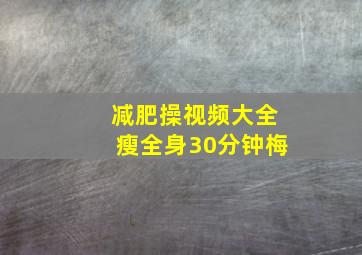 减肥操视频大全
瘦全身30分钟梅